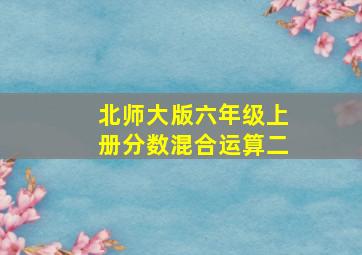 北师大版六年级上册分数混合运算二